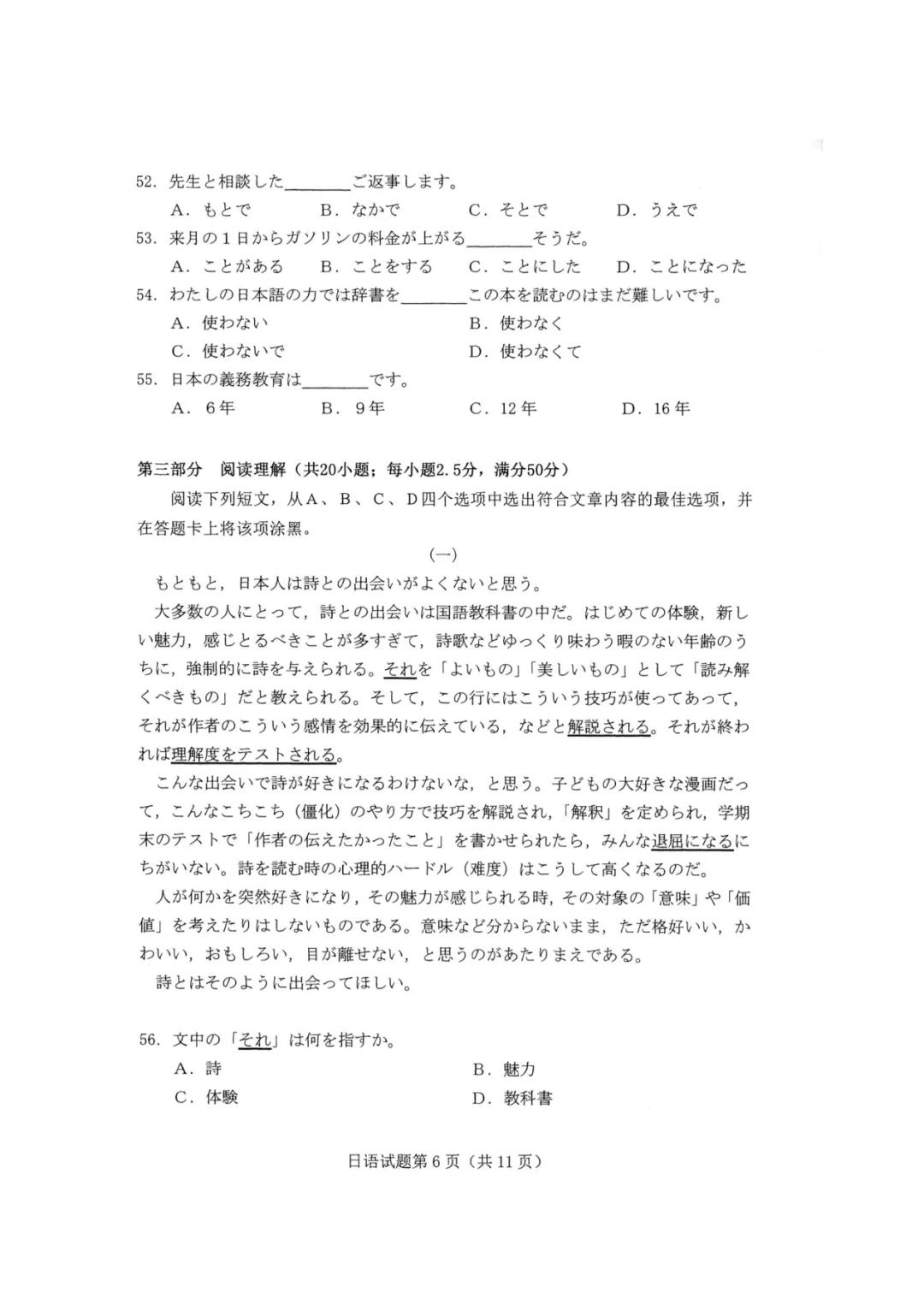 52. 先生と相談した________ご返事します。
A. もとで　B. なかで　C. そとで　D. うえで
53. 来月の1日からガソリンの料金が上がる________そうだ。
A. ことがある　B. ことをする　C. ことにした　D. ことになった
54. わたしの日本語の力では辞書を________この本を読むのはまだ難しいです。
A. 使わない　B. 使わなく
C. 使わないで　D. 使わなくて
55. 日本の義務教育は________です。
A. 6年　B. 9年　C. 12年　D. 16年

第三部分　阅读理解（共20小题；每小题2.5分，满分50分）
阅读下列短文，从A、B、C、D四个选项中选出符合文章内容的最佳选项，并在答题卡上将该项涂黑。

(一)

もともと，日本人は詩との出会いがよくないと思う。
大多数の人にとって，詩との出会いは国語教科書の中だ。はじめての体験，新しい魅力，感じとるべきことが多すぎて，詩歌などゆっくり味わう暇のない年齢のうちに，強制的に詩を与えられる。それを「よいもの」「美しいもの」として「読み解くべきもの」だと教えられる。そして，この行にはこういう技巧が使ってあって，それが作者のこういう感情を効果的に伝えている，などと解説される。それが終われば理解度をテストされる。
こんな出会いで詩が好きになるわけないな，と思う。子どもの大好きな漫画だって，こんなこちこち（僵化）のやり方で技巧を解説され，「解釈」を定められ，学期末のテストで「作者の伝えたかったこと」を書かせられたら，みんな退屈になるにちがいない。詩を読む時の心理的ハードル（难度）はこうして高くなるのだ。
人が何かを突然好きになり，その魅力が感じられる時，その対象の「意味」や「価値」を考えたりはしないものである。意味など分からないまま，ただ格好いい，かわいい，おもしろい，目が離せない，と思うのがあたりまえである。
詩とはそのように出会ってほしい。

56. 文中の「それ」は何を指すか。
A. 詩　B. 魅力
C. 体験　D. 教科書

日语试题第6页（共11页）